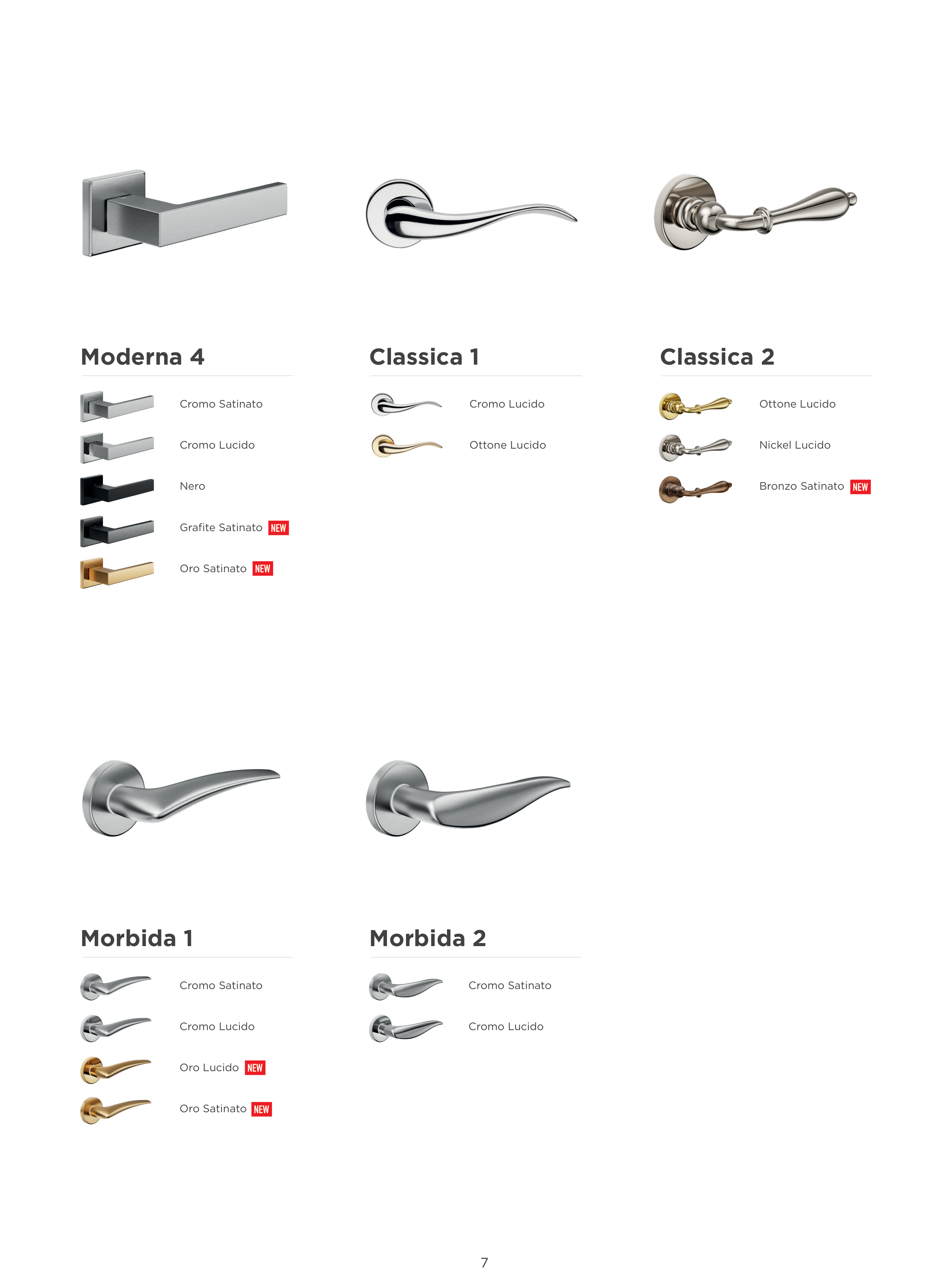 Moderna 4

Cromo Satinato

Cromo Lucido

Nero

Grafite Satinato NEW

Oro Satinato NEW

Classica 1

Cromo Lucido

Ottone Lucido

Classica 2

Ottone Lucido

Nickel Lucido

Bronzo Satinato NEW

Morbida 1

Cromo Satinato

Cromo Lucido

Oro Lucido NEW

Oro Satinato NEW

Morbida 2

Cromo Satinato

Cromo Lucido

7